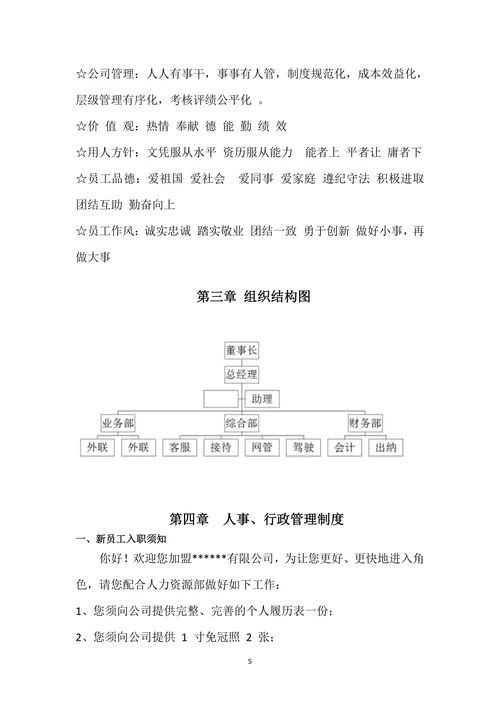 ☆公司管理：人人有事干，事事有人管，制度规范化，成本效益化，层级管理有序化，考核评绩公平化 。

☆价 值 观：热情 奉献 德 能 勤 绩 效

☆用人方针：文凭服从水平 资历服从能力 能者上 平者让 庸者下

☆员工品德：爱祖国 爱社会 爱同事 爱家庭 遵纪守法 积极进取 团结互助 勤奋向上

☆员工作风：诚实忠诚 踏实敬业 团结一致 勇于创新 做好小事，再做大事

第三章 组织结构图

董事长

总经理

助理

业务部

综合部

财务部

外联

外联

客服

接待

网管

驾驶

会计

出纳

第四章 人事、行政管理制度

一、新员工入职须知

你好！欢迎您加盟******有限公司，为让您更好、更快地进入角色，请您配合人力资源部做好如下工作：

1、您须向公司提供完整、完善的个人履历表一份；

2、您须向公司提供 1 寸免冠照 2 张；

5